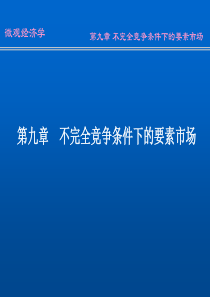 微观经济学

第九章 不完全竞争条件下的要素市场

第九章　不完全竞争条件下的要素市场